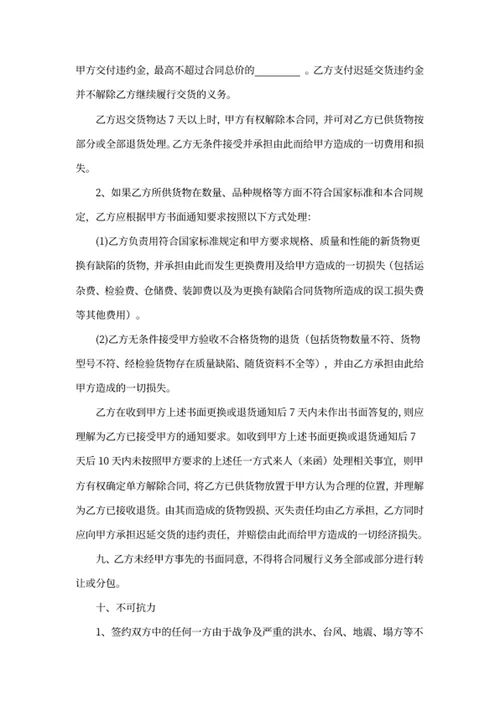 甲方交付违约金，最高不超过合同总价的________ 。乙方支付迟延交货违约金并不解除乙方继续履行交货的义务。

乙方迟交货物达 7 天以上时，甲方有权解除本合同，并可对乙方已供货物按部分或全部退货处理。乙方无条件接受并承担由此而给甲方造成的一切费用和损失。

2、如果乙方所供货物在数量、品种规格等方面不符合国家标准和本合同规定，乙方应根据甲方书面通知要求按照以下方式处理：

(1)乙方负责用符合国家标准规定和甲方要求规格、质量和性能的新货物更换有缺陷的货物，并承担由此而发生更换费用及给甲方造成的一切损失（包括运杂费、检验费、仓储费、装卸费以及为更换有缺陷合同货物所造成的误工损失费等其他费用）。

(2)乙方无条件接受甲方验收不合格货物的退货（包括货物数量不符、货物型号不符、经检验货物存在质量缺陷、随货资料不全等），并由乙方承担由此给甲方造成的一切损失。

乙方在收到甲方上述书面更换或退货通知后 7 天内未作出书面答复的，则应理解为乙方已接受甲方的通知要求。如收到甲方上述书面更换或退货通知后 7 天后 10 天内未按照甲方要求的上述任一方式来人（来函）处理相关事宜，则甲方有权确定单方解除合同，将乙方已供货物放置于甲方认为合理的位置，并理解为乙方已接收退货。由其而造成的货物毁损、灭失责任均由乙方承担，乙方同时应向甲方承担迟延交货的违约责任，并赔偿由此而给甲方造成的一切经济损失。

九、乙方未经甲方事先的书面同意，不得将合同履行义务全部或部分进行转让或分包。

十、不可抗力

1、签约双方中的任何一方由于战争及严重的洪水、台风、地震、塌方等不